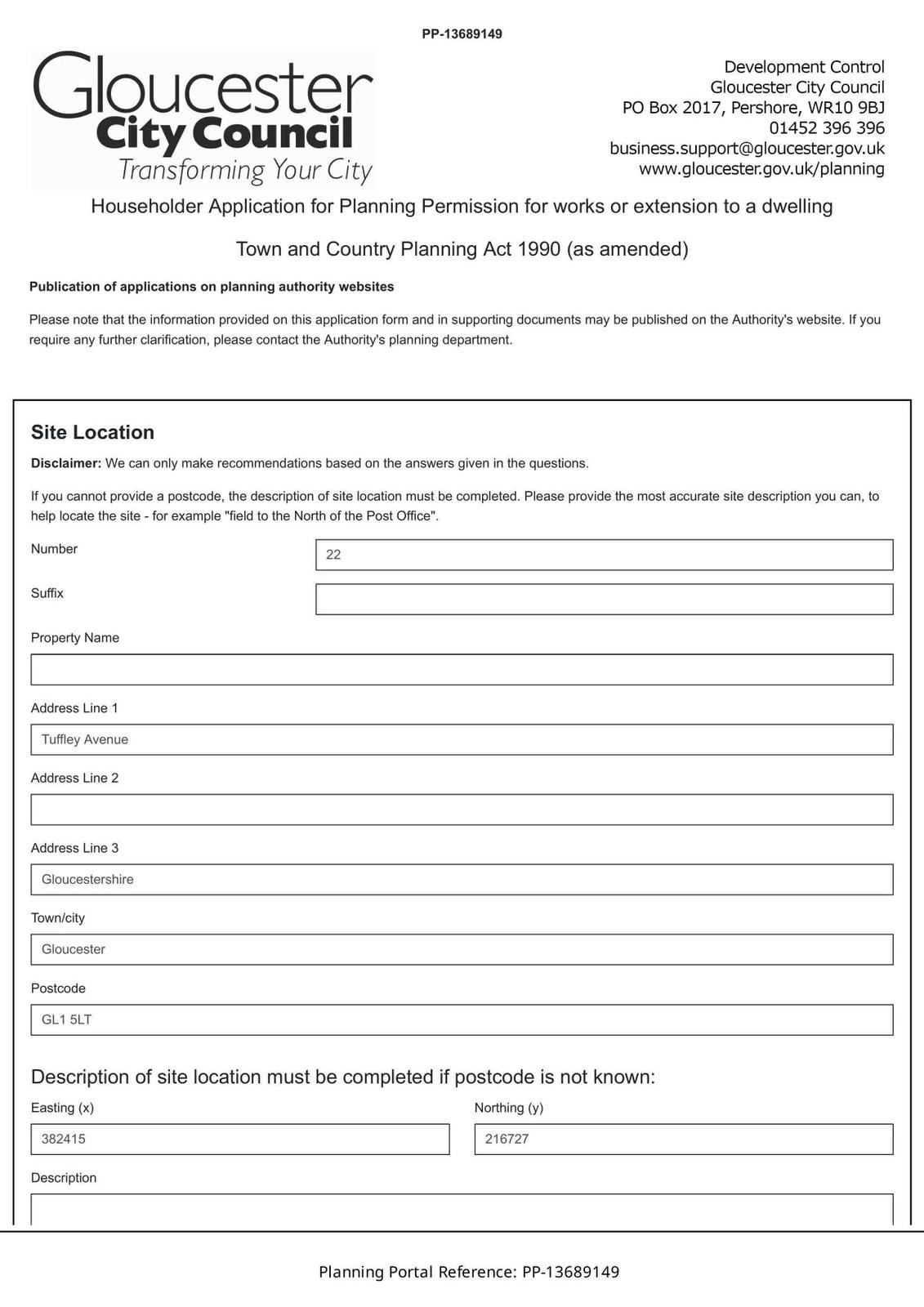 PP-13689149

Gloucester
City Council
Transforming Your City

Development Control
Gloucester City Council
PO Box 2017, Pershore, WR10 9BJ
01452 396 396
business.support@gloucester.gov.uk
www.gloucester.gov.uk/planning

Householder Application for Planning Permission for works or extension to a dwelling

Town and Country Planning Act 1990 (as amended)

Publication of applications on planning authority websites

Please note that the information provided on this application form and in supporting documents may be published on the Authority's website. If you require any further clarification, please contact the Authority's planning department.

Site Location

Disclaimer: We can only make recommendations based on the answers given in the questions.

If you cannot provide a postcode, the description of site location must be completed. Please provide the most accurate site description you can, to help locate the site - for example "field to the North of the Post Office".

Number
22

Suffix

Property Name

Address Line 1
Tuffley Avenue

Address Line 2

Address Line 3
Gloucestershire

Town/city
Gloucester

Postcode
GL1 5LT

Description of site location must be completed if postcode is not known:

Easting (x)
382415

Northing (y)
216727

Description

Planning Portal Reference: PP-13689149